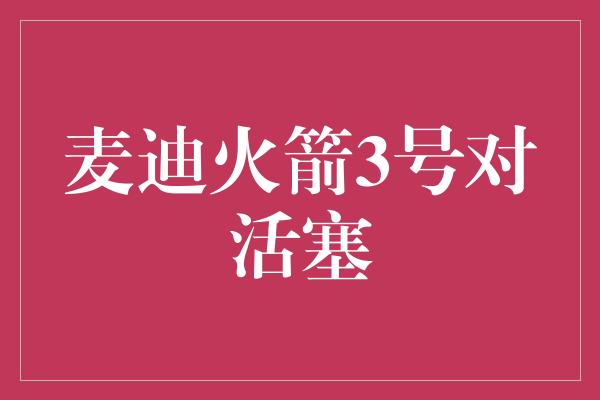 麦迪火箭3号对活塞